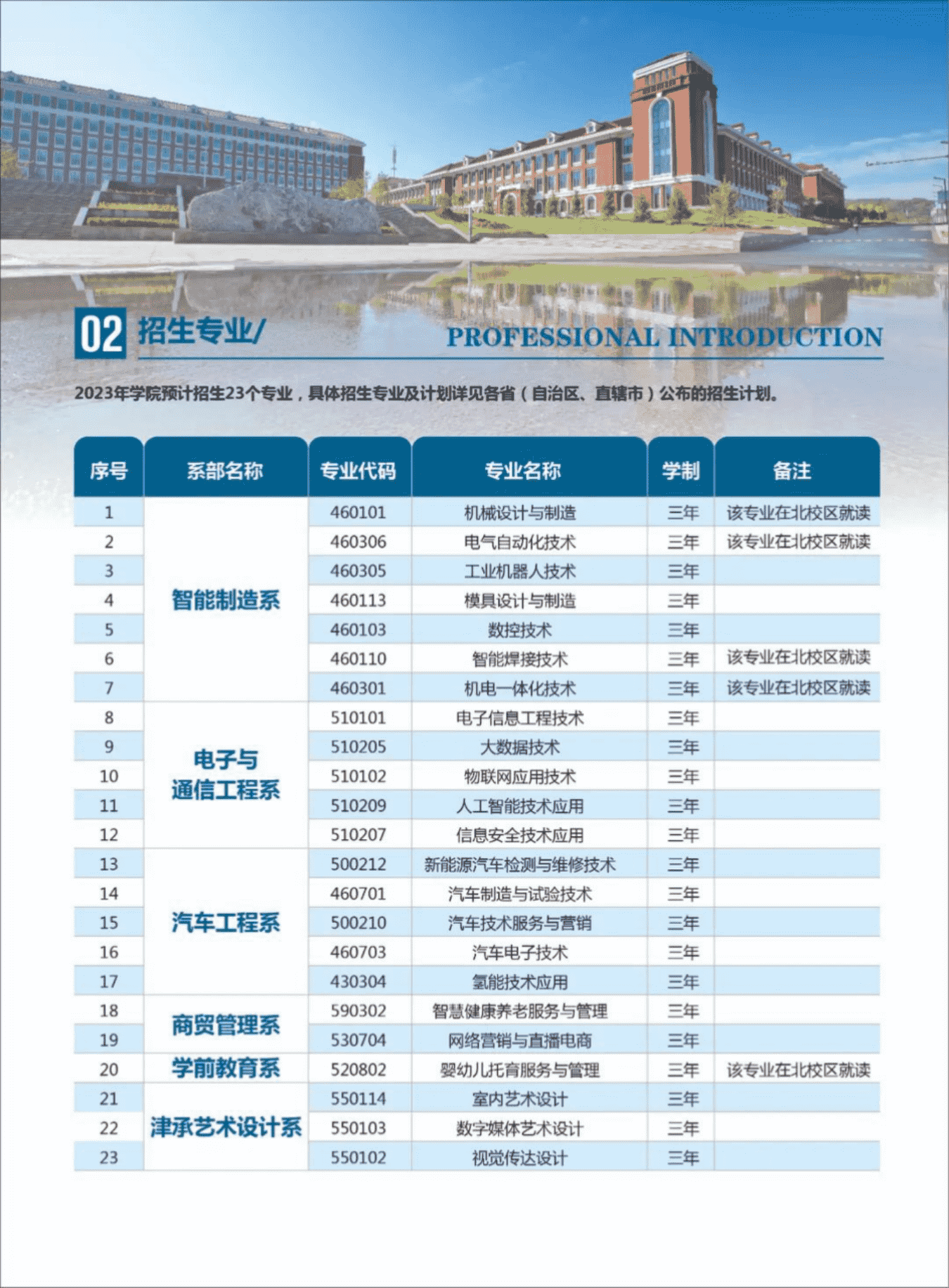 02 招生专业/ PROFESSIONAL INTRODUCTION

2023年学院预计招生23个专业，具体招生专业及计划详见各省（自治区、直辖市）公布的招生计划。

| 序号 | 系部名称 | 专业代码 | 专业名称 | 学制 | 备注 |
|---|---|---|---|---|---|
| 1 | 智能制造系 | 460101 | 机械设计与制造 | 三年 | 该专业在北校区就读 |
| 2 |  | 460306 | 电气自动化技术 | 三年 | 该专业在北校区就读 |
| 3 |  | 460305 | 工业机器人技术 | 三年 |  |
| 4 |  | 460113 | 模具设计与制造 | 三年 |  |
| 5 |  | 460103 | 数控技术 | 三年 |  |
| 6 |  | 460110 | 智能焊接技术 | 三年 | 该专业在北校区就读 |
| 7 |  | 460301 | 机电一体化技术 | 三年 | 该专业在北校区就读 |
| 8 | 电子与通信工程系 | 510101 | 电子信息工程技术 | 三年 |  |
| 9 |  | 510205 | 大数据技术 | 三年 |  |
| 10 |  | 510102 | 物联网应用技术 | 三年 |  |
| 11 |  | 510209 | 人工智能技术应用 | 三年 |  |
| 12 |  | 510207 | 信息安全技术应用 | 三年 |  |
| 13 | 汽车工程系 | 500212 | 新能源汽车检测与维修技术 | 三年 |  |
| 14 |  | 460701 | 汽车制造与试验技术 | 三年 |  |
| 15 |  | 500210 | 汽车技术服务与营销 | 三年 |  |
| 16 |  | 460703 | 汽车电子技术 | 三年 |  |
| 17 |  | 430304 | 氢能技术应用 | 三年 |  |
| 18 | 商贸管理系 | 590302 | 智慧健康养老服务与管理 | 三年 |  |
| 19 |  | 530704 | 网络营销与直播电商 | 三年 |  |
| 20 | 学前教育系 | 520802 | 婴幼儿托育服务与管理 | 三年 | 该专业在北校区就读 |
| 21 | 津承艺术设计系 | 550114 | 室内艺术设计 | 三年 |  |
| 22 |  | 550103 | 数字媒体艺术设计 | 三年 |  |
| 23 |  | 550102 | 视觉传达设计 | 三年 |  |